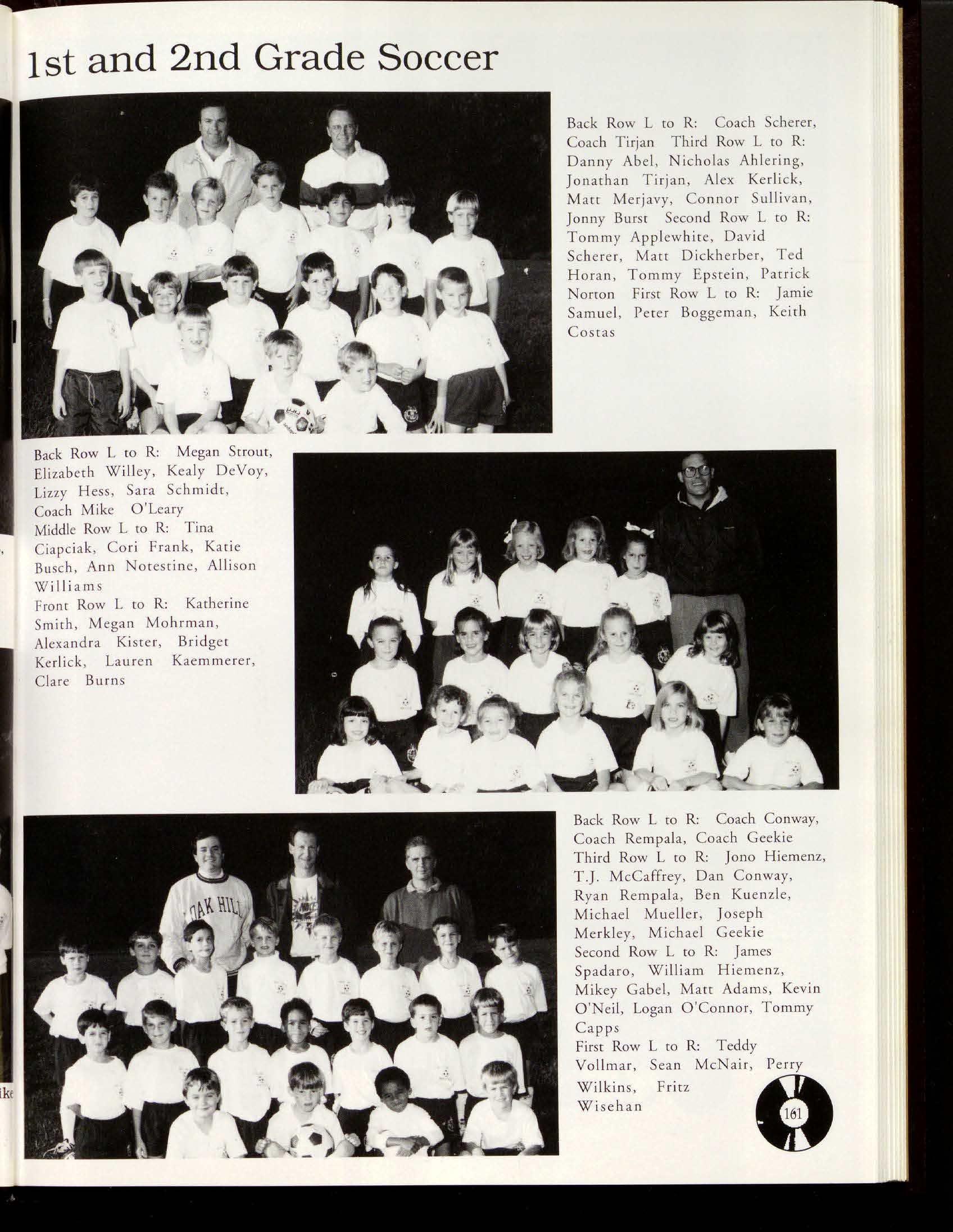 1st and 2nd Grade Soccer

Back Row L to R: Coach Scherer, Coach Tirjan Third Row L to R: Danny Abel, Nicholas Ahlering, Jonathan Tirjan, Alex Kerlick, Matt Merjavy, Connor Sullivan, Jonny Burst Second Row L to R: Tommy Applewhite, David Scherer, Matt Dickherber, Ted Horan, Tommy Epstein, Patrick Norton First Row L to R: Jamie Samuel, Peter Boggeman, Keith Costas

Back Row L to R: Megan Strout, Elizabeth Willey, Kealy DeVoy, Lizzy Hess, Sara Schmidt, Coach Mike O'Leary
Middle Row L to R: Tina Ciapciak, Cori Frank, Katie Busch, Ann Notestine, Allison Williams
Front Row L to R: Katherine Smith, Megan Mohrman, Alexandra Kister, Bridget Kerlick, Lauren Kaemmerer, Clare Burns

OAK HILL

Back Row L to R: Coach Conway, Coach Rempala, Coach Geekie
Third Row L to R: Jono Hiemenz, T.J. McCaffrey, Dan Conway, Ryan Rempala, Ben Kuenzle, Michael Mueller, Joseph Merkley, Michael Geekie
Second Row L to R: James Spadaro, William Hiemenz, Mikey Gabel, Matt Adams, Kevin O'Neil, Logan O'Connor, Tommy Capps
First Row L to R: Teddy Vollmar, Sean McNair, Perry Wilkins, Fritz Wisehan

161